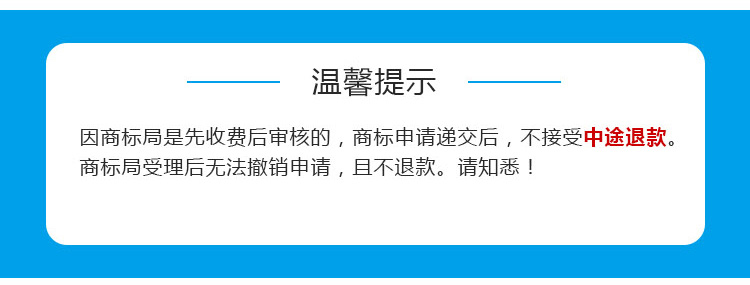 温馨提示

因商标局是先收费后审核的，商标申请递交后，不接受中途退款。商标局受理后无法撤销申请，且不退款。请知悉！